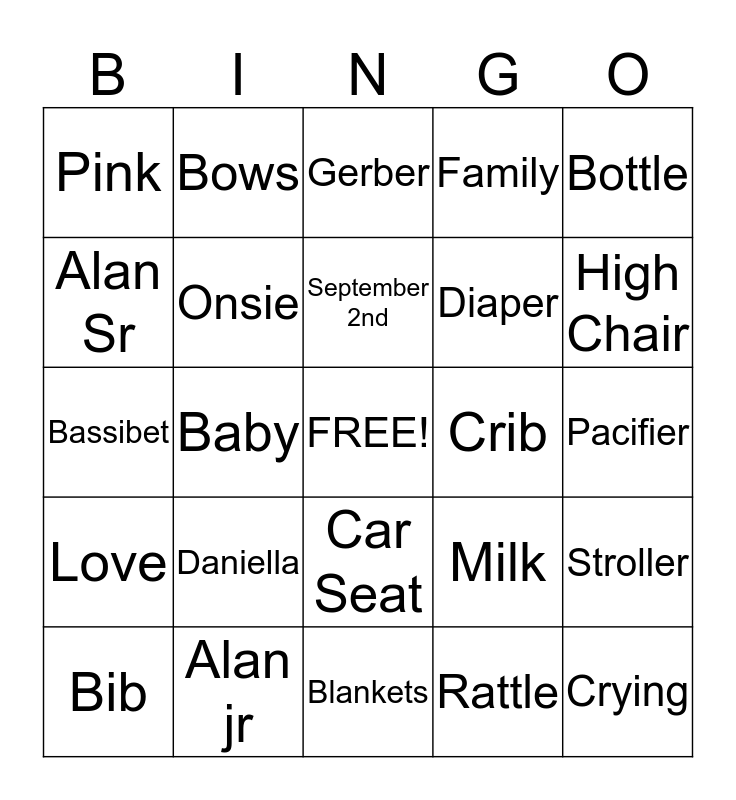 | B | I | N | G | O |
|---|---|---|---|---|
| Pink | Bows | Gerber | Family | Bottle |
| Alan Sr | Onsie | September 2nd | Diaper | High Chair |
| Bassibet | Baby | FREE! | Crib | Pacifier |
| Love | Daniella | Car Seat | Milk | Stroller |
| Bib | Alan jr | Blankets | Rattle | Crying |